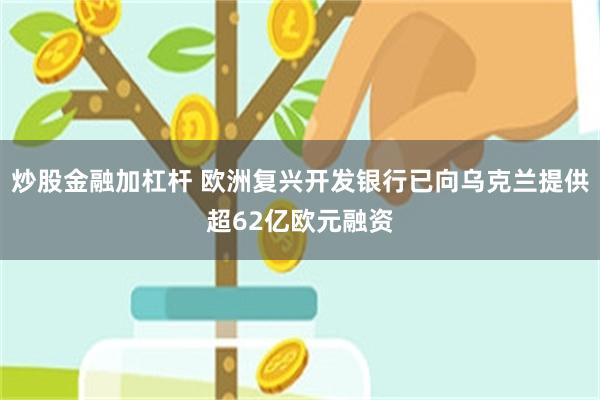 炒股金融加杠杆 欧洲复兴开发银行已向乌克兰提供超62亿欧元融资